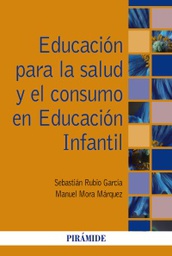 Educación para la salud y el consumo en Educación Infantil

Sebastián Rubio García
Manuel Mora Márquez

PIRÁMIDE